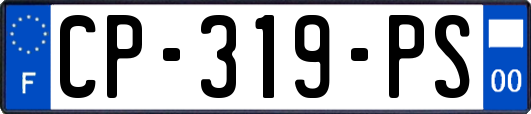 F
CP-319-PS
00